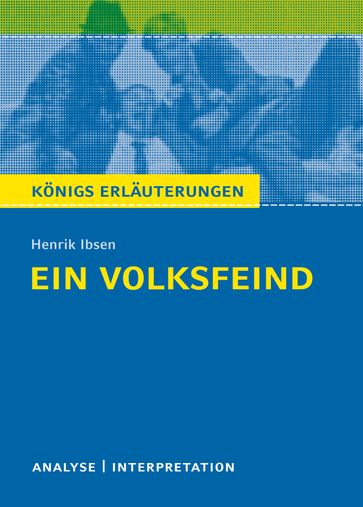 KÖNIGS ERLÄUTERUNGEN

Henrik Ibsen

EIN VOLKSFEIND

ANALYSE | INTERPRETATION